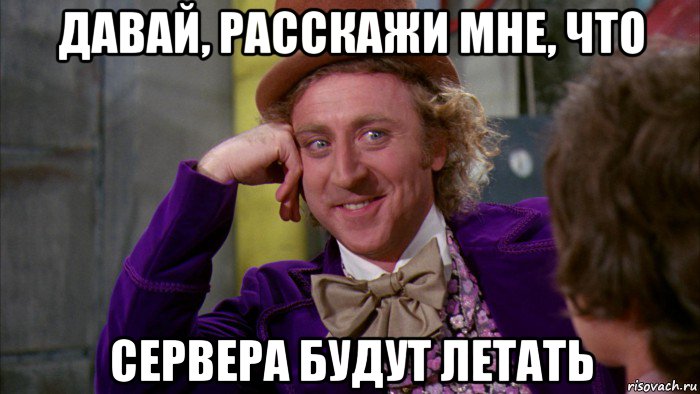 ДАВАЙ, РАССКАЖИ МНЕ, ЧТО

СЕРВЕРА БУДУТ ЛЕТАТЬ

risovach.ru